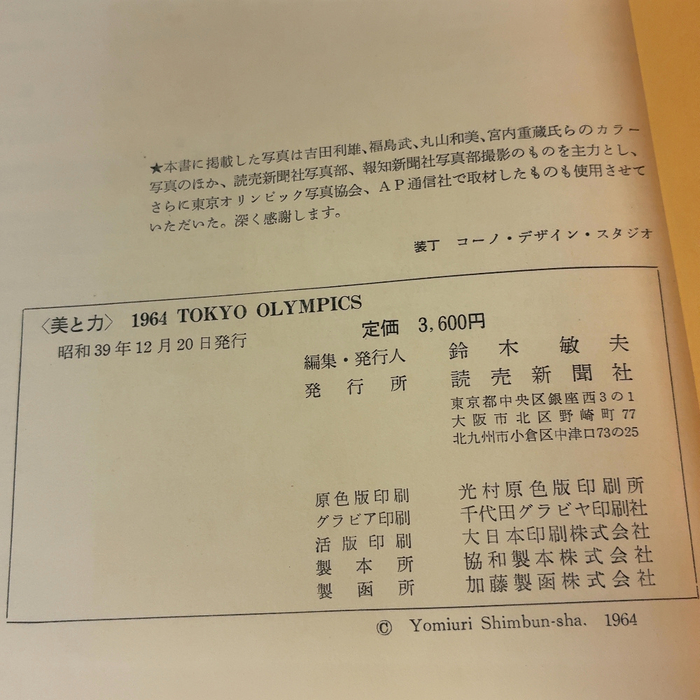 ★本書に掲載した写真は吉田利雄、福島武、丸山和美、宮内重蔵氏らのカラー写真のほか、読売新聞社写真部、報知新聞社写真部撮影のものを主力とし、さらに東京オリンピック写真協会、AP通信社で取材したものも使用させていただいた。深く感謝します。

装丁 コーノ・デザイン・スタジオ

〈美と力〉 1964 TOKYO OLYMPICS
定価 3,600円
昭和39年12月20日発行

編集・発行人 鈴木敏夫
発行所 読売新聞社
東京都中央区銀座西3の1
大阪市北区野崎町77
北九州市小倉区中津口73の25

原色版印刷 光村原色版印刷所
グラビア印刷 千代田グラビヤ印刷社
活版印刷 大日本印刷株式会社
製本所 協和製本株式会社
製函所 加藤製函株式会社

© Yomiuri Shimbun-sha. 1964